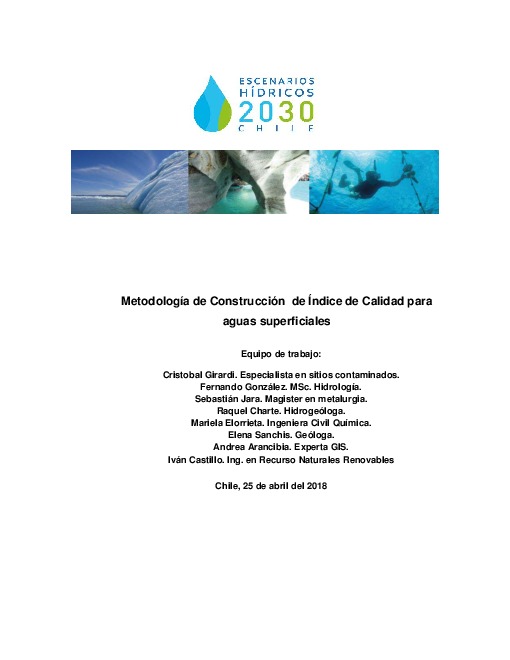 ESCENARIOS
HÍDRICOS
2030
CHILE

Metodología de Construcción de Índice de Calidad para aguas superficiales

Equipo de trabajo:

Cristobal Girardi. Especialista en sitios contaminados.
Fernando González. MSc. Hidrología.
Sebastián Jara. Magister en metalurgia.
Raquel Charte. Hidrogeóloga.
Mariela Elorrieta. Ingeniera Civil Química.
Elena Sanchis. Geóloga.
Andrea Arancibia. Experta GIS.
Iván Castillo. Ing. en Recurso Naturales Renovables

Chile, 25 de abril del 2018